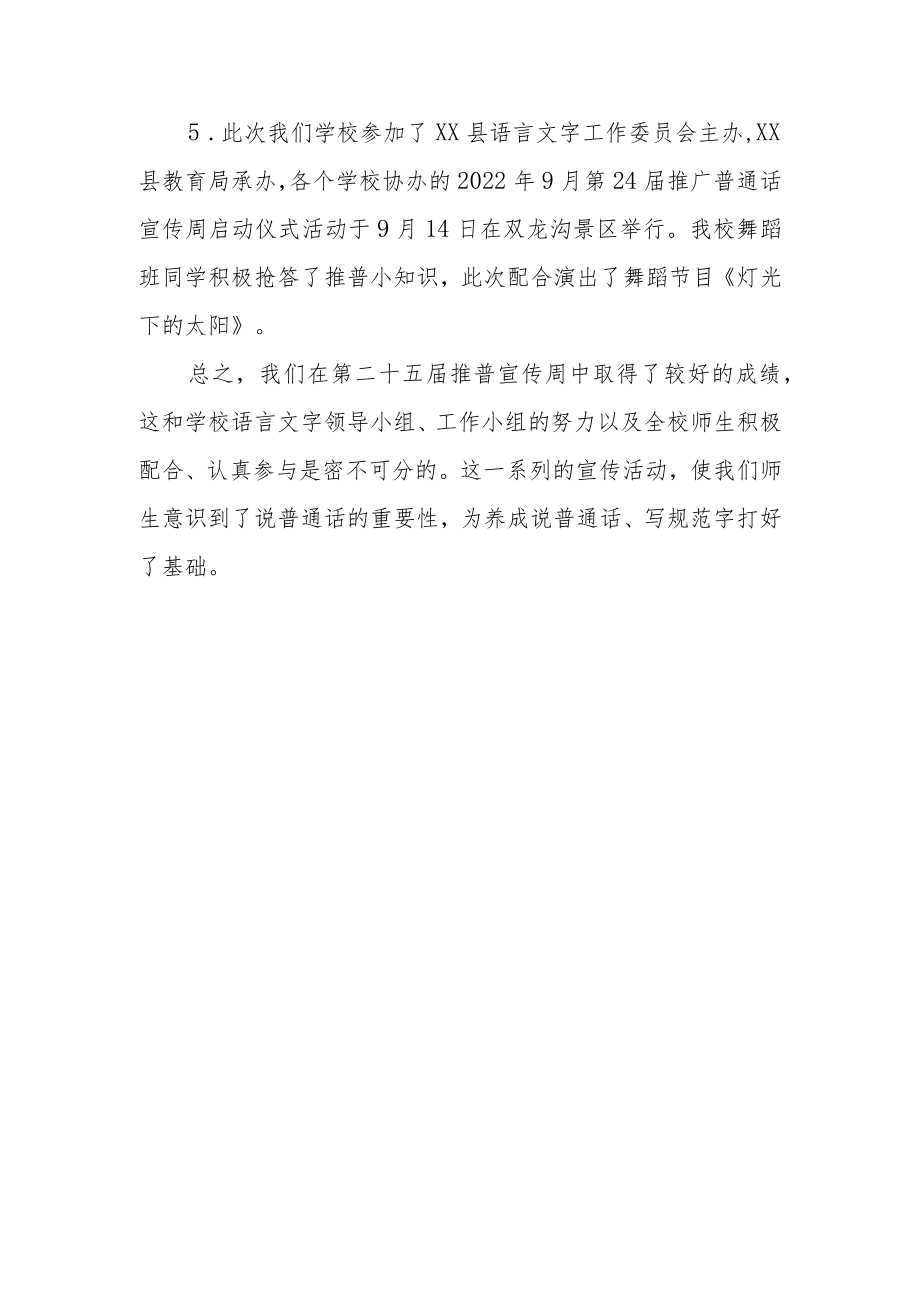 5．此次我们学校参加了XX县语言文字工作委员会主办,XX县教育局承办,各个学校协办的2022年9月第24届推广普通话宣传周启动仪式活动于9月14日在双龙沟景区举行。我校舞蹈班同学积极抢答了推普小知识，此次配合演出了舞蹈节目《灯光下的太阳》。

总之，我们在第二十五届推普宣传周中取得了较好的成绩，这和学校语言文字领导小组、工作小组的努力以及全校师生积极配合、认真参与是密不可分的。这一系列的宣传活动，使我们师生意识到了说普通话的重要性，为养成说普通话、写规范字打好了基础。